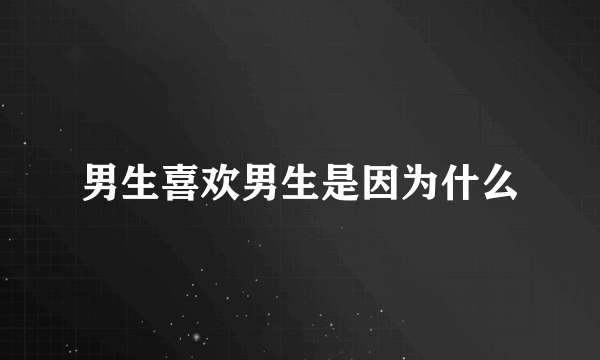 男生喜欢男生是因为什么